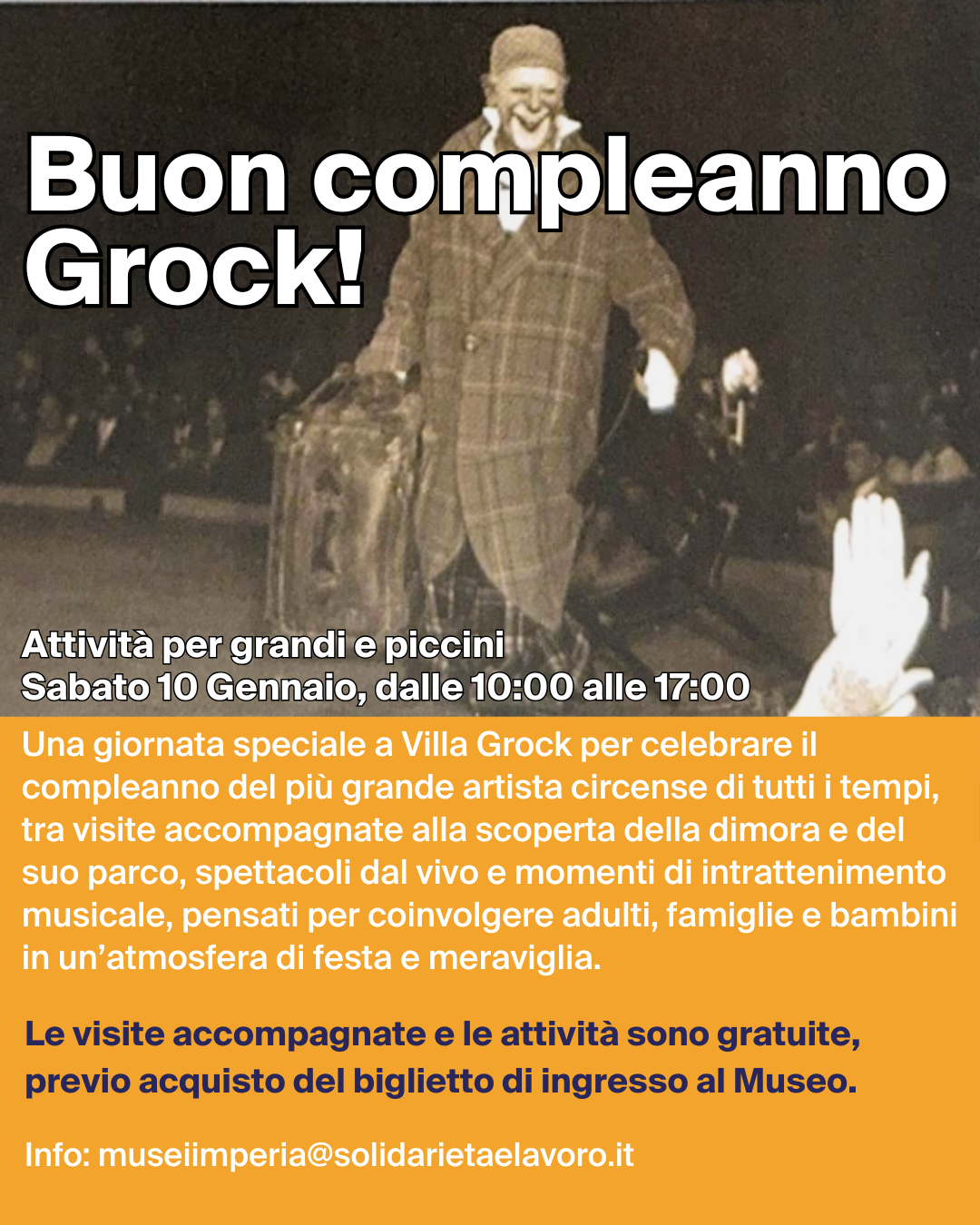 Buon compleanno Grock!

Attività per grandi e piccini
Sabato 10 Gennaio, dalle 10:00 alle 17:00

Una giornata speciale a Villa Grock per celebrare il compleanno del più grande artista circense di tutti i tempi, tra visite accompagnate alla scoperta della dimora e del suo parco, spettacoli dal vivo e momenti di intrattenimento musicale, pensati per coinvolgere adulti, famiglie e bambini in un'atmosfera di festa e meraviglia.

Le visite accompagnate e le attività sono gratuite, previo acquisto del biglietto di ingresso al Museo.

Info: museiimperia@solidarietaelavoro.it